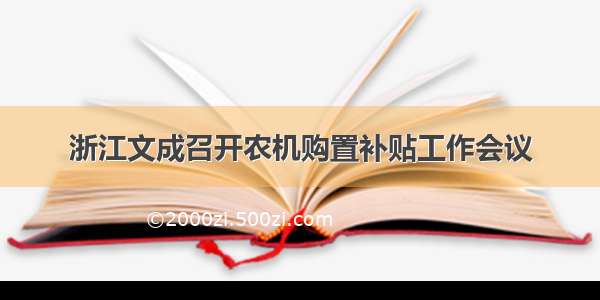 浙江文成召开农机购置补贴工作会议

©2000zi.500zi.com